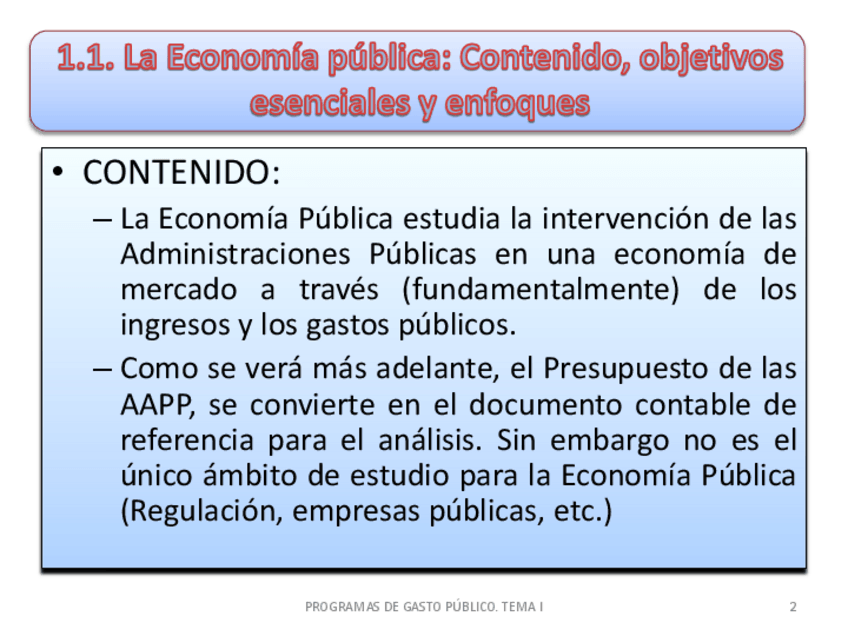 1.1. La Economía pública: Contenido, objetivos esenciales y enfoques

• CONTENIDO:

– La Economía Pública estudia la intervención de las Administraciones Públicas en una economía de mercado a través (fundamentalmente) de los ingresos y los gastos públicos.

– Como se verá más adelante, el Presupuesto de las AAPP, se convierte en el documento contable de referencia para el análisis. Sin embargo no es el único ámbito de estudio para la Economía Pública (Regulación, empresas públicas, etc.)

PROGRAMAS DE GASTO PÚBLICO. TEMA I

2